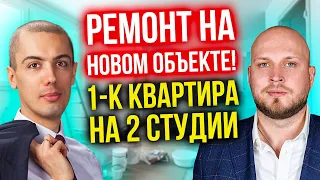 РЕМОНТ НА НОВОМ ОБЪЕКТЕ!

1-К КВАРТИРА НА 2 СТУДИИ